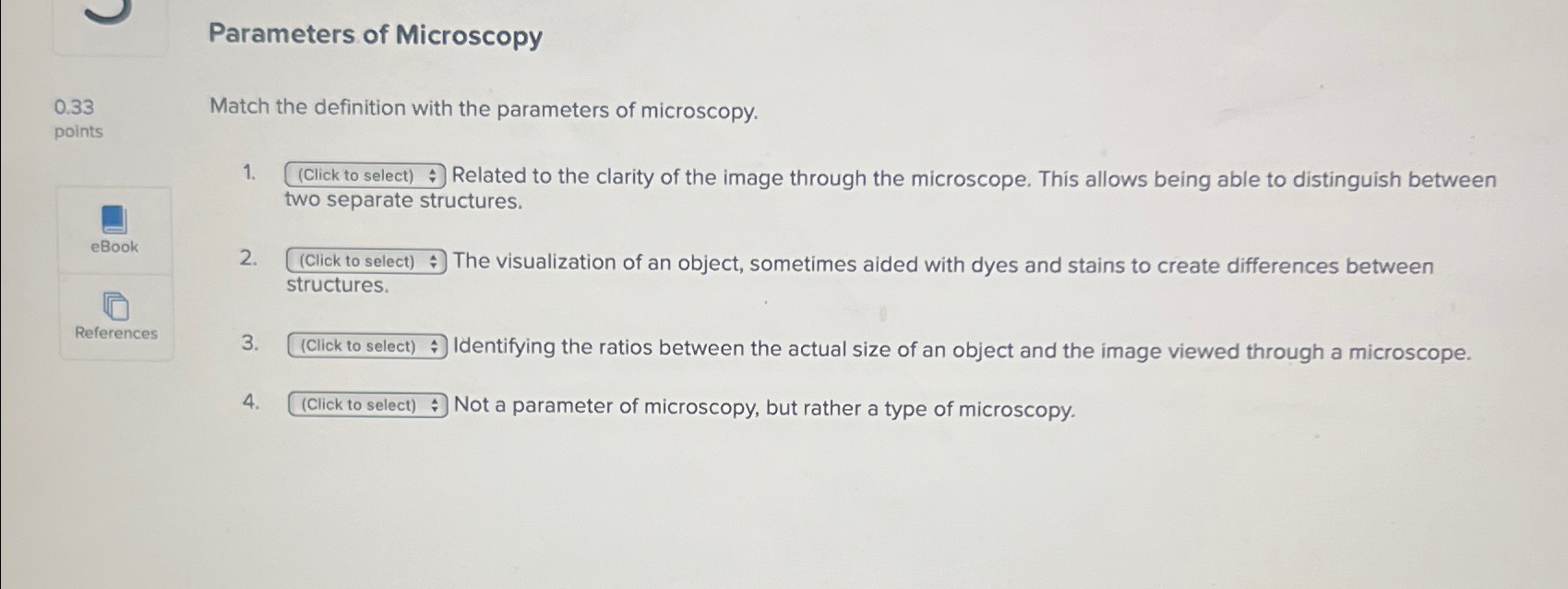 Parameters of Microscopy

0.33
points

eBook

References

Match the definition with the parameters of microscopy.

1. (Click to select) Related to the clarity of the image through the microscope. This allows being able to distinguish between two separate structures.

2. (Click to select) The visualization of an object, sometimes aided with dyes and stains to create differences between structures.

3. (Click to select) Identifying the ratios between the actual size of an object and the image viewed through a microscope.

4. (Click to select) Not a parameter of microscopy, but rather a type of microscopy.